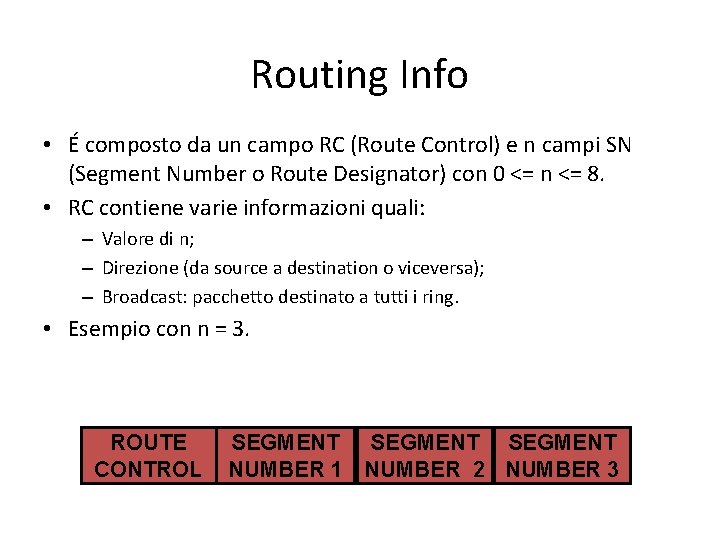 Routing Info

• É composto da un campo RC (Route Control) e n campi SN (Segment Number o Route Designator) con 0 <= n <= 8.

• RC contiene varie informazioni quali:
– Valore di n;
– Direzione (da source a destination o viceversa);
– Broadcast: pacchetto destinato a tutti i ring.

• Esempio con n = 3.

| ROUTE CONTROL | SEGMENT NUMBER 1 | SEGMENT NUMBER 2 | SEGMENT NUMBER 3 |
|---|---|---|---|